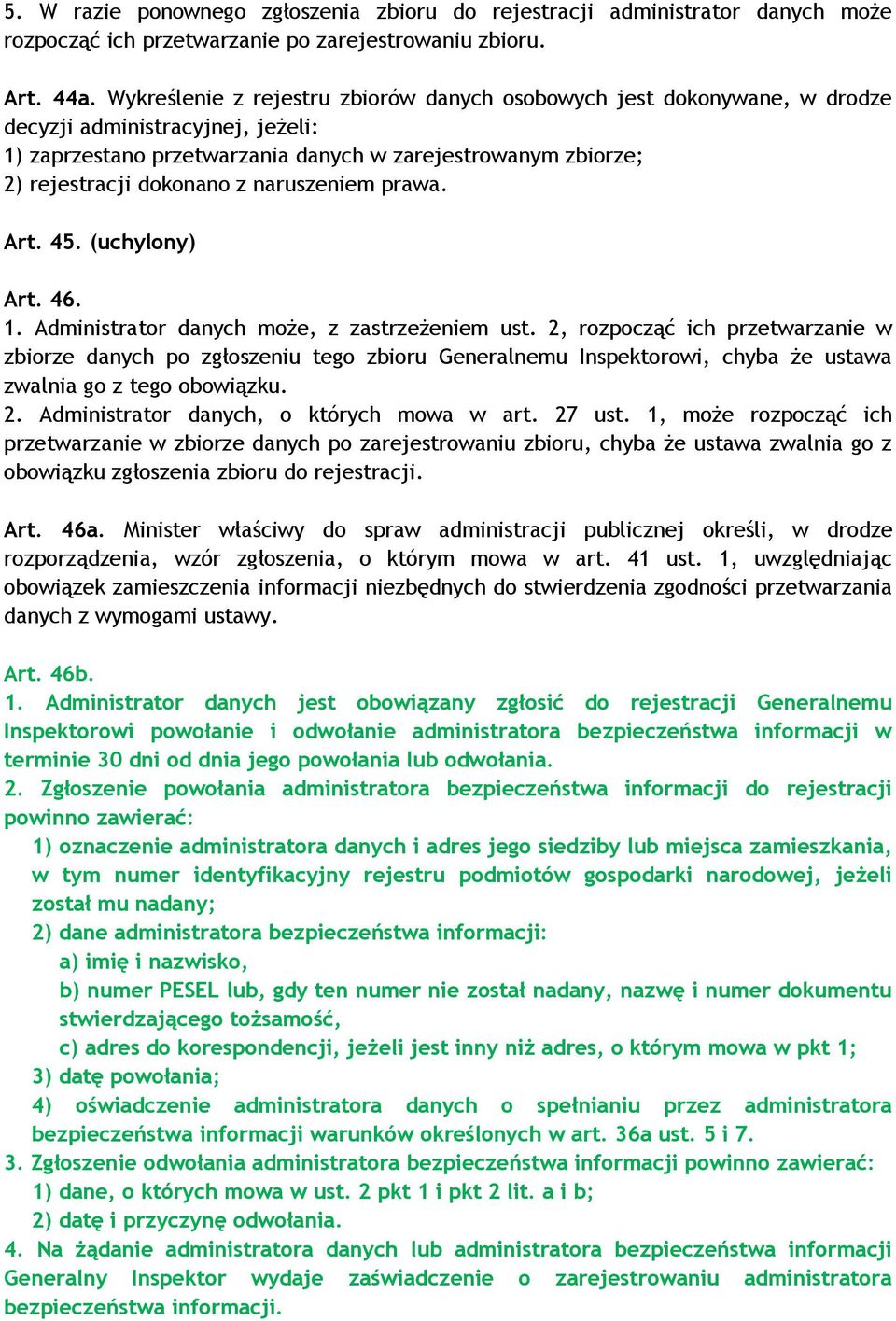 5. W razie ponownego zgłoszenia zbioru do rejestracji administrator danych może rozpocząć ich przetwarzanie po zarejestrowaniu zbioru.

Art. 44a. Wykreślenie z rejestru zbiorów danych osobowych jest dokonywane, w drodze decyzji administracyjnej, jeżeli:
1) zaprzestano przetwarzania danych w zarejestrowanym zbiorze;
2) rejestracji dokonano z naruszeniem prawa.

Art. 45. (uchylony)

Art. 46.
1. Administrator danych może, z zastrzeżeniem ust. 2, rozpocząć ich przetwarzanie w zbiorze danych po zgłoszeniu tego zbioru Generalnemu Inspektorowi, chyba że ustawa zwalnia go z tego obowiązku.
2. Administrator danych, o których mowa w art. 27 ust. 1, może rozpocząć ich przetwarzanie w zbiorze danych po zarejestrowaniu zbioru, chyba że ustawa zwalnia go z obowiązku zgłoszenia zbioru do rejestracji.

Art. 46a. Minister właściwy do spraw administracji publicznej określi, w drodze rozporządzenia, wzór zgłoszenia, o którym mowa w art. 41 ust. 1, uwzględniając obowiązek zamieszczenia informacji niezbędnych do stwierdzenia zgodności przetwarzania danych z wymogami ustawy.

Art. 46b.
1. Administrator danych jest obowiązany zgłosić do rejestracji Generalnemu Inspektorowi powołanie i odwołanie administratora bezpieczeństwa informacji w terminie 30 dni od dnia jego powołania lub odwołania.
2. Zgłoszenie powołania administratora bezpieczeństwa informacji do rejestracji powinno zawierać:
1) oznaczenie administratora danych i adres jego siedziby lub miejsca zamieszkania, w tym numer identyfikacyjny rejestru podmiotów gospodarki narodowej, jeżeli został mu nadany;
2) dane administratora bezpieczeństwa informacji:
a) imię i nazwisko,
b) numer PESEL lub, gdy ten numer nie został nadany, nazwę i numer dokumentu stwierdzającego tożsamość,
c) adres do korespondencji, jeżeli jest inny niż adres, o którym mowa w pkt 1;
3) datę powołania;
4) oświadczenie administratora danych o spełnianiu przez administratora bezpieczeństwa informacji warunków określonych w art. 36a ust. 5 i 7.
3. Zgłoszenie odwołania administratora bezpieczeństwa informacji powinno zawierać:
1) dane, o których mowa w ust. 2 pkt 1 i pkt 2 lit. a i b;
2) datę i przyczynę odwołania.
4. Na żądanie administratora danych lub administratora bezpieczeństwa informacji Generalny Inspektor wydaje zaświadczenie o zarejestrowaniu administratora bezpieczeństwa informacji.